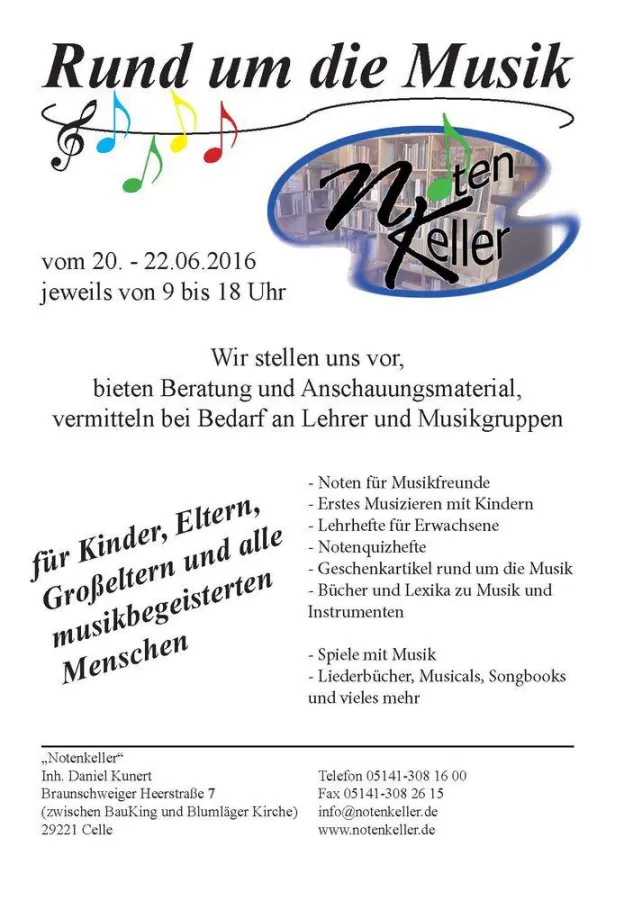 Rund um die Musik

Noten Keller

vom 20. - 22.06.2016
jeweils von 9 bis 18 Uhr

Wir stellen uns vor,
bieten Beratung und Anschauungsmaterial,
vermitteln bei Bedarf an Lehrer und Musikgruppen

für Kinder, Eltern, Großeltern und alle musikbegeisterten Menschen

- Noten für Musikfreunde
- Erstes Musizieren mit Kindern
- Lehrhefte für Erwachsene
- Notenquizhefte
- Geschenkartikel rund um die Musik
- Bücher und Lexika zu Musik und Instrumenten

- Spiele mit Musik
- Liederbücher, Musicals, Songbooks und vieles mehr

„Notenkeller“
Inh. Daniel Kunert
Braunschweiger Heerstraße 7
(zwischen BauKing und Blumläger Kirche)
29221 Celle

Telefon 05141-308 16 00
Fax 05141-308 26 15
info@notenkeller.de
www.notenkeller.de